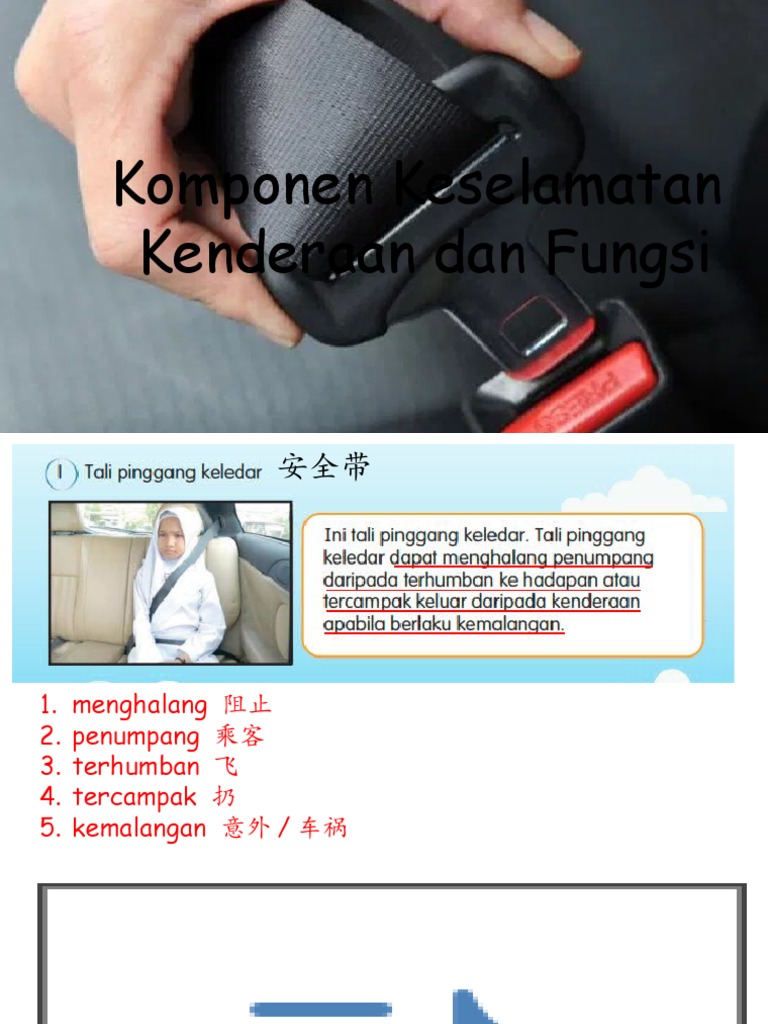 Komponen Keselamatan Kenderaan dan Fungsi

1 Tali pinggang keledar 安全带

Ini tali pinggang keledar. Tali pinggang keledar dapat menghalang penumpang daripada terhumban ke hadapan atau tercampak keluar daripada kenderaan apabila berlaku kemalangan.

1. menghalang 阻止
2. penumpang 乘客
3. terhumban 飞
4. tercampak 扔
5. kemalangan 意外 / 车祸